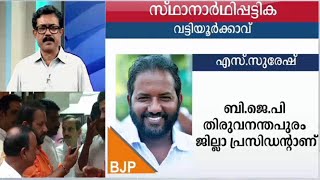 സ്ഥാനാർഥിപ്പട്ടിക

വട്ടിയൂർക്കാവ്

എസ്.സുരേഷ്

ബി.ജെ.പി തിരുവനന്തപുരം ജില്ലാ പ്രസിഡന്റാണ്

BJP